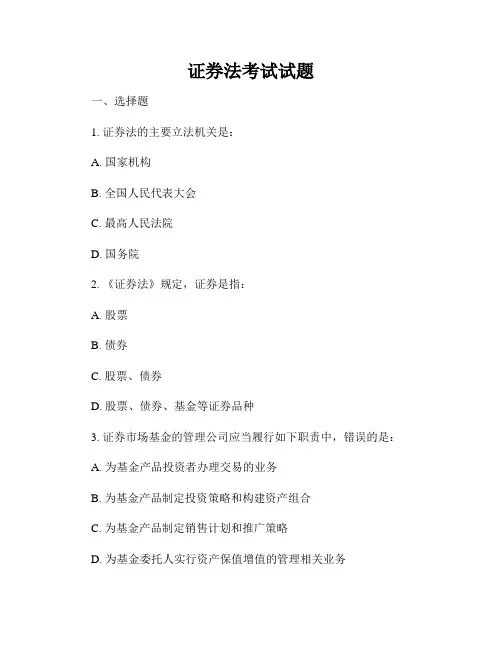 证券法考试试题

一、选择题

1. 证券法的主要立法机关是：

A. 国家机构

B. 全国人民代表大会

C. 最高人民法院

D. 国务院

2. 《证券法》规定，证券是指：

A. 股票

B. 债券

C. 股票、债券

D. 股票、债券、基金等证券品种

3. 证券市场基金的管理公司应当履行如下职责中，错误的是：

A. 为基金产品投资者办理交易的业务

B. 为基金产品制定投资策略和构建资产组合

C. 为基金产品制定销售计划和推广策略

D. 为基金委托人实行资产保值增值的管理相关业务